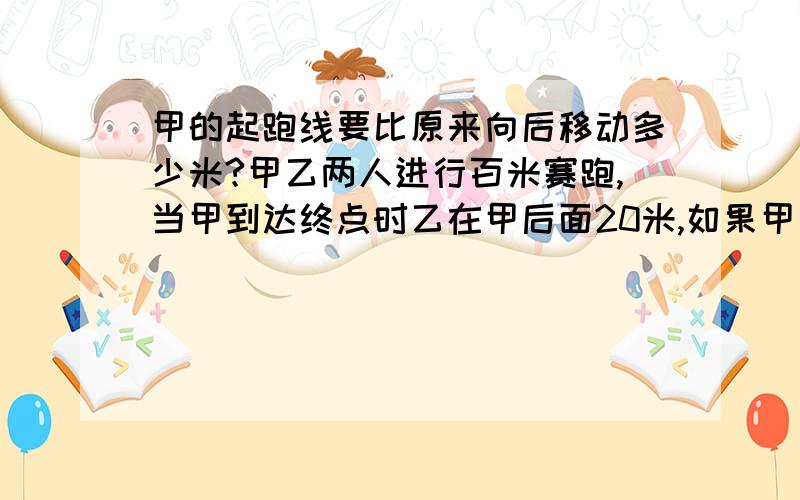 甲的起跑线要比原来向后移动多少米?甲乙两人进行百米赛跑,当甲到达终点时乙在甲后面20米,如果甲